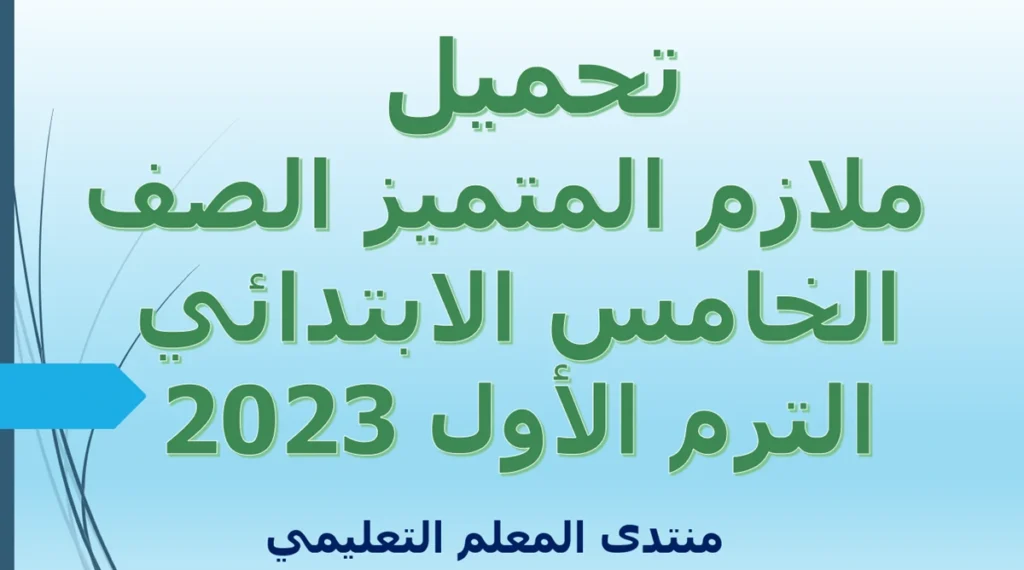 تحميل
ملازم المتميز الصف الخامس الابتدائي الترم الأول 2023

منتدى المعلم التعليمي